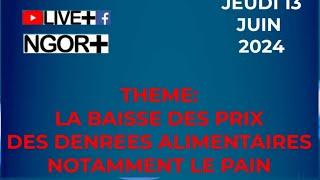 LIVE+ f
NGOR+

JEUDI 13
JUIN
2024

THEME:
LA BAISSE DES PRIX
DES DENREES ALIMENTAIRES
NOTAMMENT LE PAIN